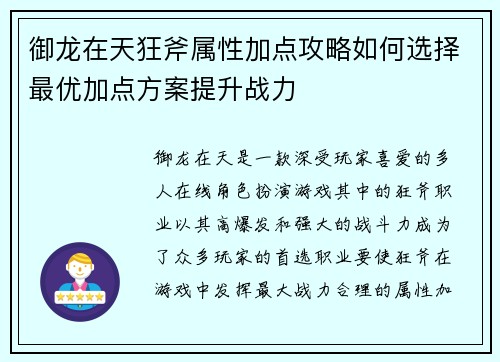 御龙在天狂斧属性加点攻略如何选择最优加点方案提升战力

御龙在天是一款深受玩家喜爱的多人在线角色扮演游戏其中的狂斧职业以其高爆发和强大的战斗力成为了众多玩家的首选职业要使狂斧在游戏中发挥最大战力合理的属性加